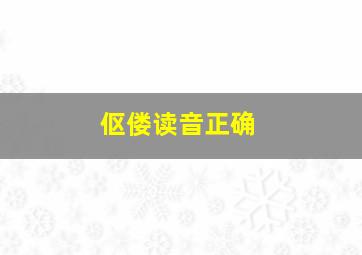 伛偻读音正确